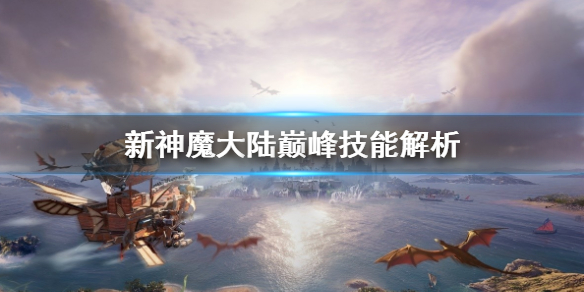 新神魔大陆巅峰技能解析